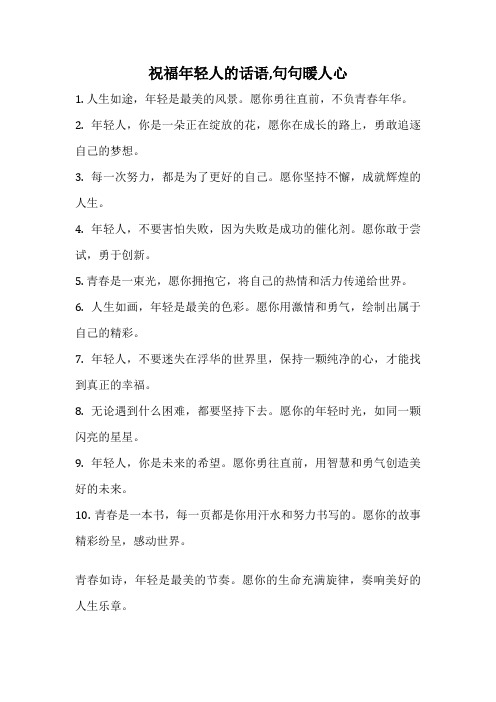 祝福年轻人的话语,句句暖人心

1. 人生如途，年轻是最美的风景。愿你勇往直前，不负青春年华。

2. 年轻人，你是一朵正在绽放的花，愿你在成长的路上，勇敢追逐自己的梦想。

3. 每一次努力，都是为了更好的自己。愿你坚持不懈，成就辉煌的人生。

4. 年轻人，不要害怕失败，因为失败是成功的催化剂。愿你敢于尝试，勇于创新。

5. 青春是一束光，愿你拥抱它，将自己的热情和活力传递给世界。

6. 人生如画，年轻是最美的色彩。愿你用激情和勇气，绘制出属于自己的精彩。

7. 年轻人，不要迷失在浮华的世界里，保持一颗纯净的心，才能找到真正的幸福。

8. 无论遇到什么困难，都要坚持下去。愿你的年轻时光，如同一颗闪亮的星星。

9. 年轻人，你是未来的希望。愿你勇往直前，用智慧和勇气创造美好的未来。

10. 青春是一本书，每一页都是你用汗水和努力书写的。愿你的故事精彩纷呈，感动世界。

青春如诗，年轻是最美的节奏。愿你的生命充满旋律，奏响美好的人生乐章。